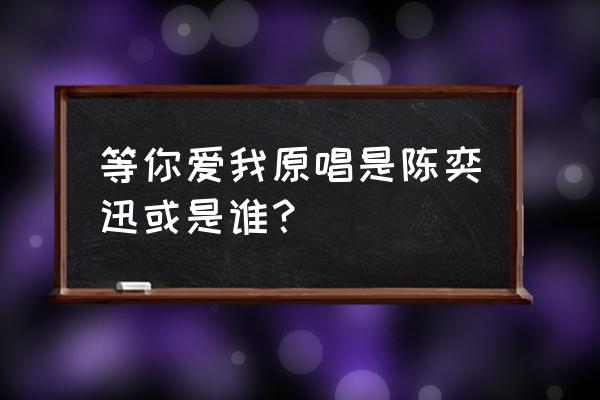 等你爱我原唱是陈奕迅或是谁？